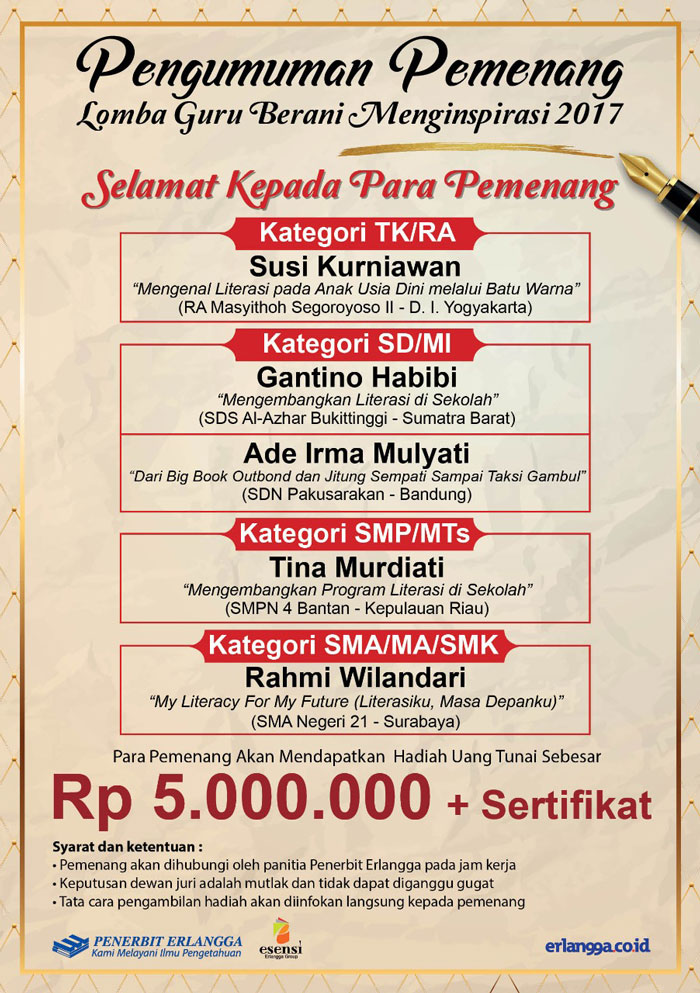 Pengumuman Pemenang
Lomba Guru Berani Menginspirasi 2017

Selamat Kepada Para Pemenang

Kategori TK/RA
Susi Kurniawan
"Mengenal Literasi pada Anak Usia Dini melalui Batu Warna"
(RA Masyithoh Segoroyoso II - D. I. Yogyakarta)

Kategori SD/MI
Gantino Habibi
"Mengembangkan Literasi di Sekolah"
(SDS Al-Azhar Bukittinggi - Sumatra Barat)

Ade Irma Mulyati
"Dari Big Book Outbond dan Jitung Sempati Sampai Taksi Gambul"
(SDN Pakusarakan - Bandung)

Kategori SMP/MTs
Tina Murdiati
"Mengembangkan Program Literasi di Sekolah"
(SMPN 4 Bantan - Kepulauan Riau)

Kategori SMA/MA/SMK
Rahmi Wilandari
"My Literacy For My Future (Literasiku, Masa Depanku)"
(SMA Negeri 21 - Surabaya)

Para Pemenang Akan Mendapatkan Hadiah Uang Tunai Sebesar
Rp 5.000.000 + Sertifikat

Syarat dan ketentuan :
• Pemenang akan dihubungi oleh panitia Penerbit Erlangga pada jam kerja
• Keputusan dewan juri adalah mutlak dan tidak dapat diganggu gugat
• Tata cara pengambilan hadiah akan diinfokan langsung kepada pemenang

PENERBIT ERLANGGA
Kami Melayani Ilmu Pengetahuan
esensi
Erlangga Group
erlangga.co.id